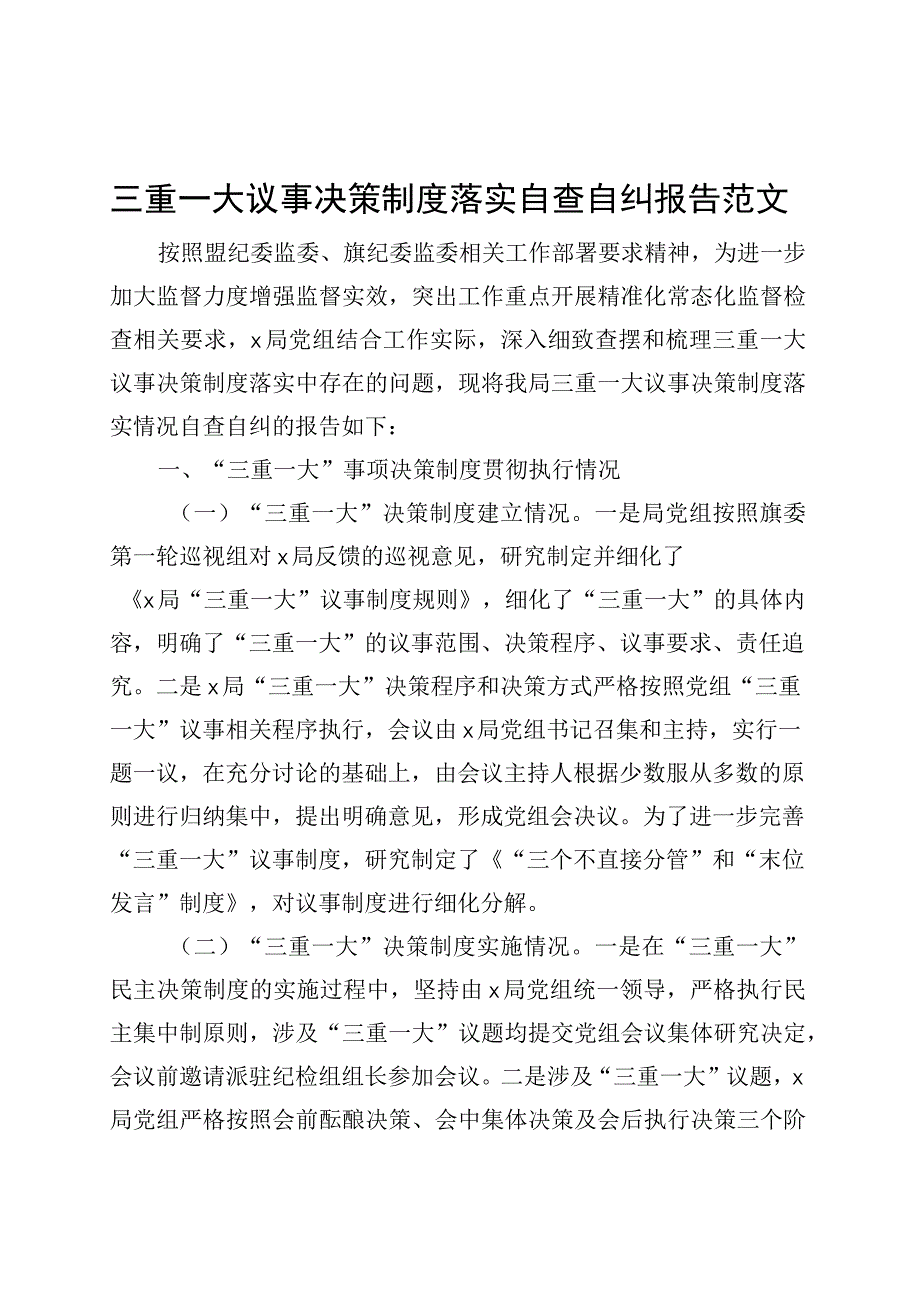 三重一大议事决策制度落实自查自纠报告范文

按照盟纪委监委、旗纪委监委相关工作部署要求精神，为进一步加大监督力度增强监督实效，突出工作重点开展精准化常态化监督检查相关要求，x局党组结合工作实际，深入细致查摆和梳理三重一大议事决策制度落实中存在的问题，现将我局三重一大议事决策制度落实情况自查自纠的报告如下：

一、“三重一大”事项决策制度贯彻执行情况

（一）“三重一大”决策制度建立情况。一是局党组按照旗委第一轮巡视组对x局反馈的巡视意见，研究制定并细化了《x局“三重一大”议事制度规则》，细化了“三重一大”的具体内容，明确了“三重一大”的议事范围、决策程序、议事要求、责任追究。二是x局“三重一大”决策程序和决策方式严格按照党组“三重一大”议事相关程序执行，会议由x局党组书记召集和主持，实行一题一议，在充分讨论的基础上，由会议主持人根据少数服从多数的原则进行归纳集中，提出明确意见，形成党组会决议。为了进一步完善“三重一大”议事制度，研究制定了《“三个不直接分管”和“末位发言”制度》，对议事制度进行细化分解。

（二）“三重一大”决策制度实施情况。一是在“三重一大”民主决策制度的实施过程中，坚持由x局党组统一领导，严格执行民主集中制原则，涉及“三重一大”议题均提交党组会议集体研究决定，会议前邀请派驻纪检组组长参加会议。二是涉及“三重一大”议题，x局党组严格按照会前酝酿决策、会中集体决策及会后执行决策三个阶